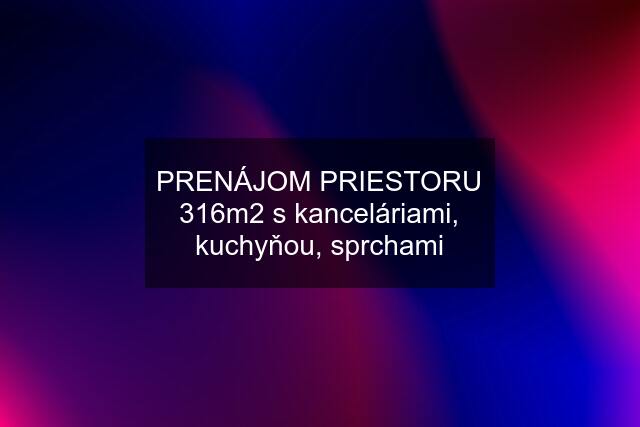 PRENÁJOM PRIESTORU 316m2 s kanceláriami, kuchyňou, sprchami